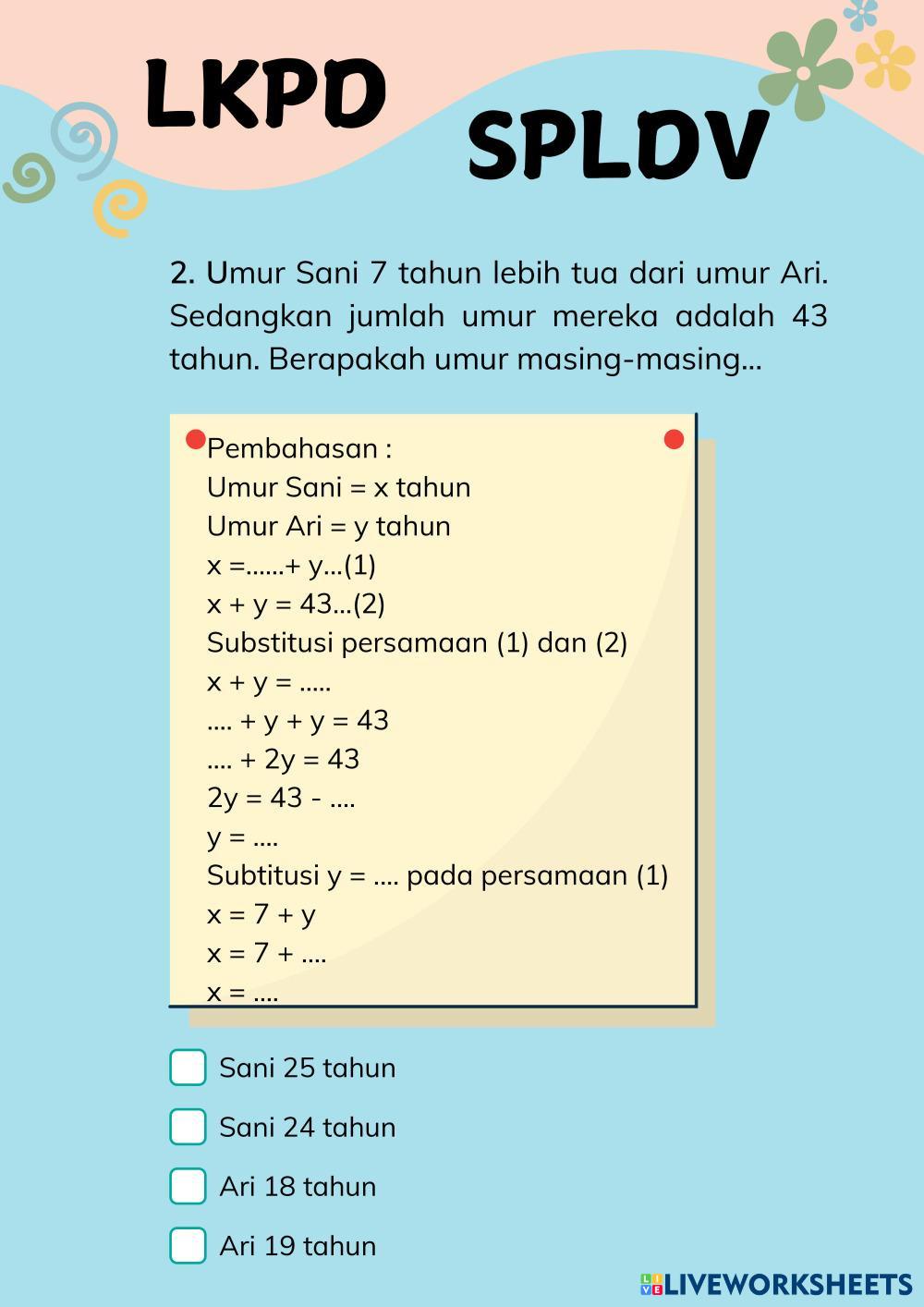 LKPD SPLDV

2. Umur Sani 7 tahun lebih tua dari umur Ari. Sedangkan jumlah umur mereka adalah 43 tahun. Berapakah umur masing-masing...

Pembahasan :
Umur Sani = x tahun
Umur Ari = y tahun
x =......+ y...(1)
x + y = 43...(2)
Substitusi persamaan (1) dan (2)
x + y = .....
.... + y + y = 43
.... + 2y = 43
2y = 43 - ....
y = ....
Subtitusi y = .... pada persamaan (1)
x = 7 + y
x = 7 + ....
x = ....

Sani 25 tahun

Sani 24 tahun

Ari 18 tahun

Ari 19 tahun

LIVEWORKSHEETS